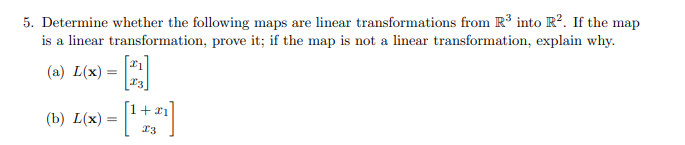 5. Determine whether the following maps are linear transformations from $\mathbb{R}^3$ into $\mathbb{R}^2$. If the map is a linear transformation, prove it; if the map is not a linear transformation, explain why.

(a) $L(\mathbf{x}) = \begin{bmatrix} x_1 \\ x_3 \end{bmatrix}$

(b) $L(\mathbf{x}) = \begin{bmatrix} 1 + x_1 \\ x_3 \end{bmatrix}$